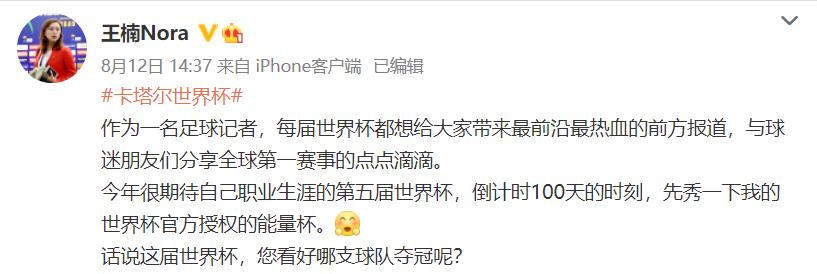 王楠Nora

8月12日 14:37 来自 iPhone客户端 已编辑

#卡塔尔世界杯#

作为一名足球记者，每届世界杯都想给大家带来最前沿最热血的前方报道，与球迷朋友们分享全球第一赛事的点点滴滴。

今年很期待自己职业生涯的第五届世界杯，倒计时100天的时刻，先秀一下我的世界杯官方授权的能量杯。

话说这届世界杯，您看好哪支球队夺冠呢？